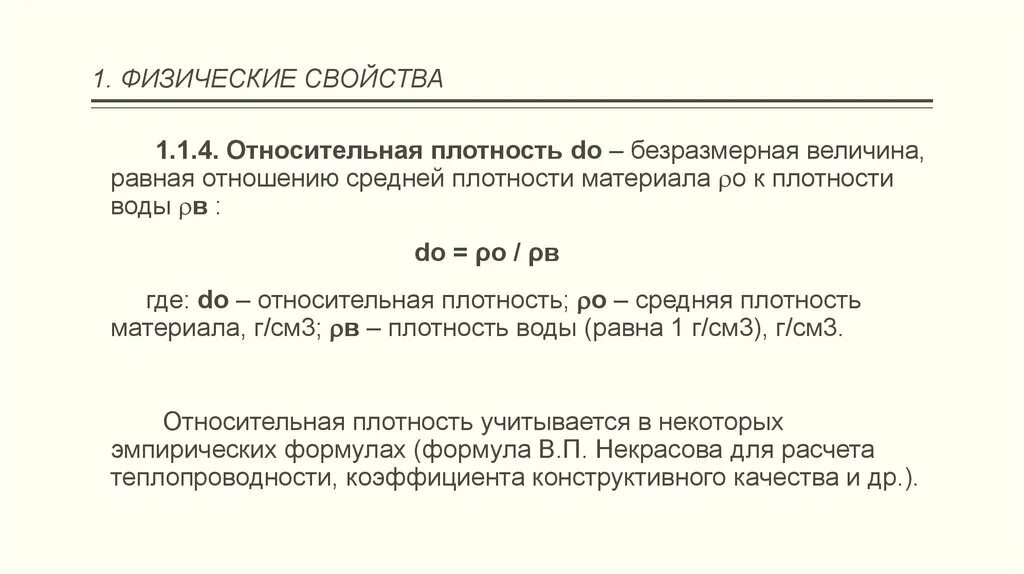 1. ФИЗИЧЕСКИЕ СВОЙСТВА

1.1.4. Относительная плотность do – безразмерная величина, равная отношению средней плотности материала ρо к плотности воды ρв :

do = ρо / ρв

где: do – относительная плотность; ρо – средняя плотность материала, г/см3; ρв – плотность воды (равна 1 г/см3), г/см3.

Относительная плотность учитывается в некоторых эмпирических формулах (формула В.П. Некрасова для расчета теплопроводности, коэффициента конструктивного качества и др.).